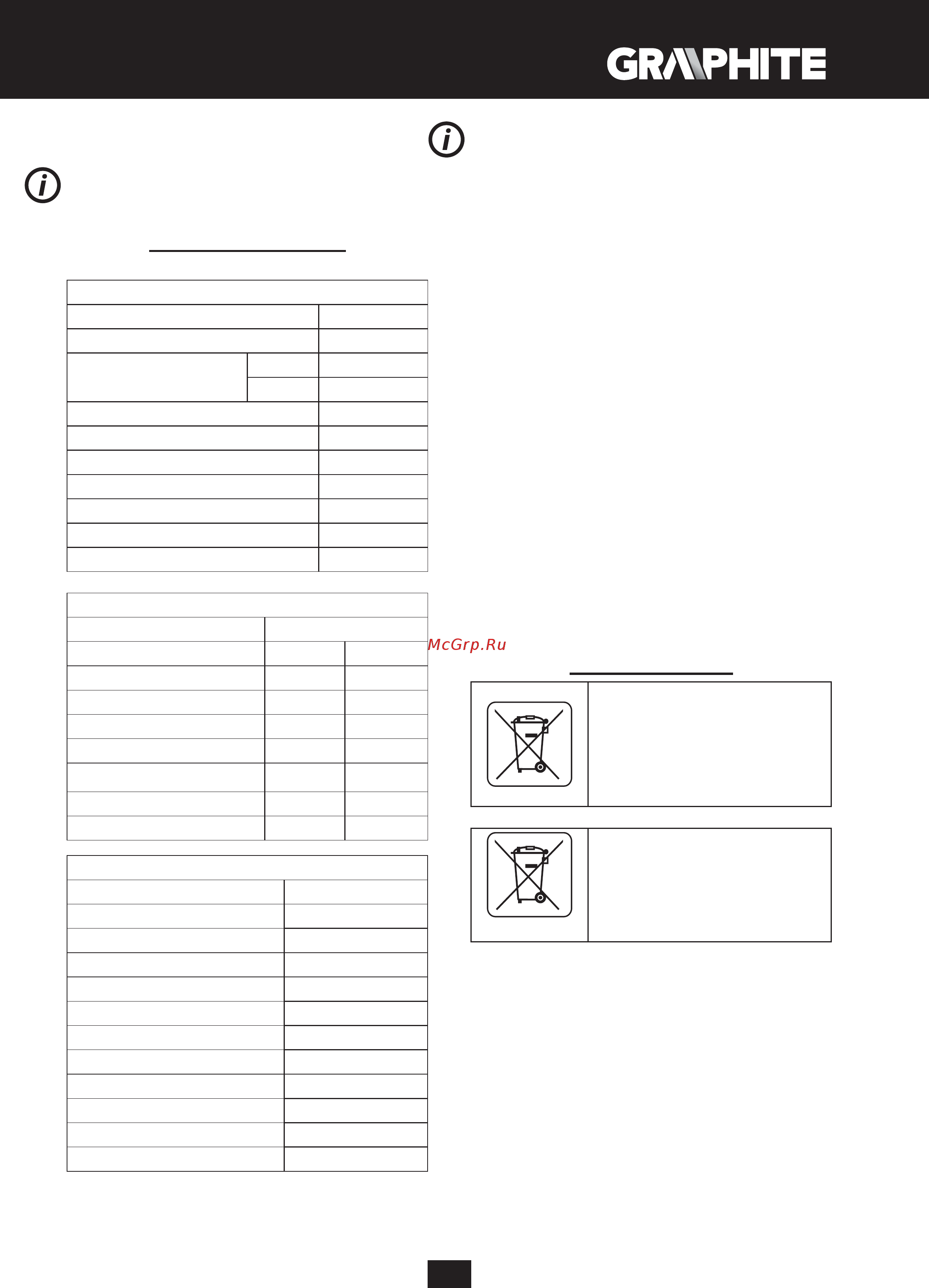 GRAPHITE

McGrp.Ru